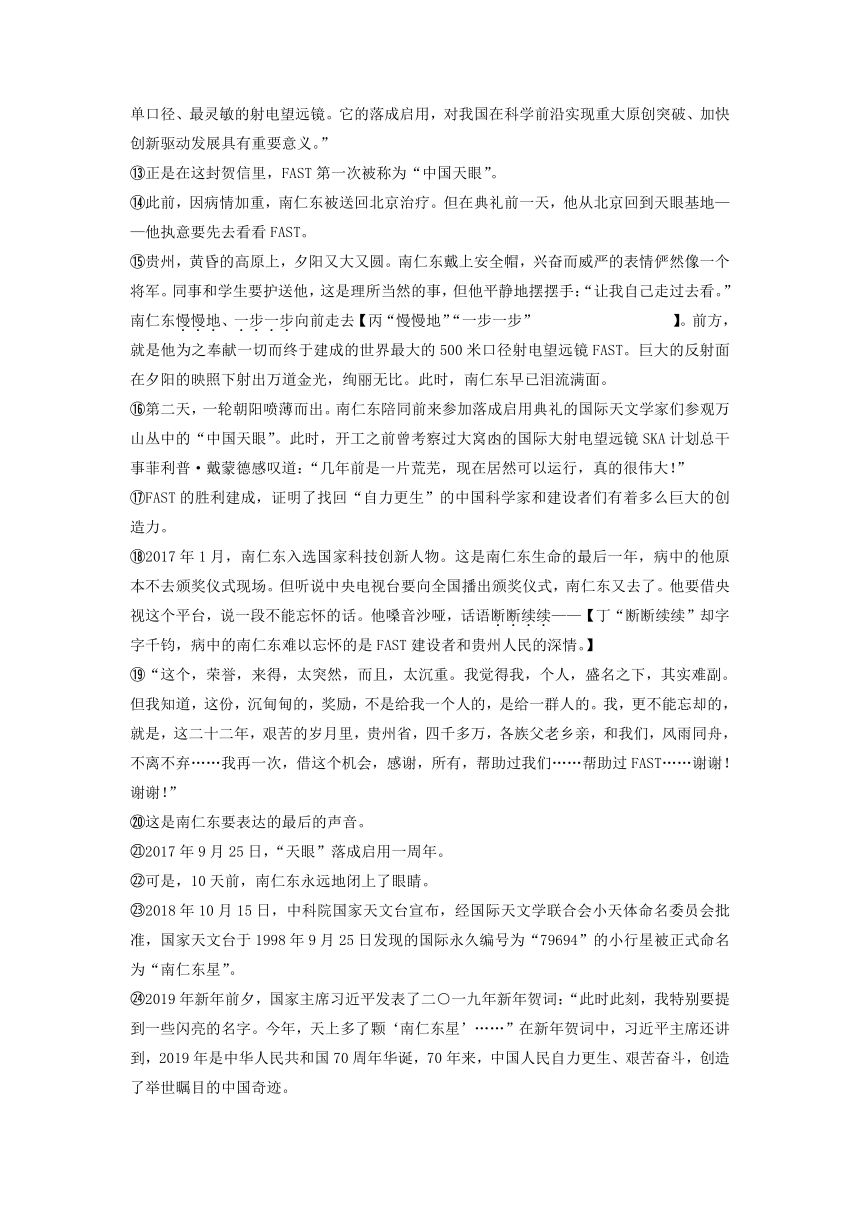 单口径、最灵敏的射电望远镜。它的落成启用，对我国在科学前沿实现重大原创突破、加快创新驱动发展具有重要意义。”

⑬正是在这封贺信里，FAST 第一次被称为“中国天眼”。

⑭此前，因病情加重，南仁东被送回北京治疗。但在典礼前一天，他从北京回到天眼基地——他执意要先去看看 FAST。

⑮贵州，黄昏的高原上，夕阳又大又圆。南仁东戴上安全帽，兴奋而威严的表情俨然像一个将军。同事和学生要护送他，这是理所当然的事，但他平静地摆摆手：“让我自己走过去看。”南仁东慢慢地、一步一步向前走去【丙“慢慢地”“一步一步”　　　　　　　　】。前方，就是他为之奉献一切而终于建成的世界最大的 500 米口径射电望远镜 FAST。巨大的反射面在夕阳的映照下射出万道金光，绚丽无比。此时，南仁东早已泪流满面。

⑯第二天，一轮朝阳喷薄而出。南仁东陪同前来参加落成启用典礼的国际天文学家们参观万山丛中的“中国天眼”。此时，开工之前曾考察过大窝凼的国际大射电望远镜 SKA 计划总干事菲利普·戴蒙德感叹道：“几年前是一片荒芜，现在居然可以运行，真的很伟大!”

⑰FAST 的胜利建成，证明了找回“自力更生”的中国科学家和建设者们有着多么巨大的创造力。

⑱2017 年 1 月，南仁东入选国家科技创新人物。这是南仁东生命的最后一年，病中的他原本不去颁奖仪式现场。但听说中央电视台要向全国播出颁奖仪式，南仁东又去了。他要借央视这个平台，说一段不能忘怀的话。他嗓音沙哑，话语断断续续——【丁“断断续续”却字字千钧，病中的南仁东难以忘怀的是 FAST 建设者和贵州人民的深情。】

⑲“这个，荣誉，来得，太突然，而且，太沉重。我觉得我，个人，盛名之下，其实难副。但我知道，这份，沉甸甸的，奖励，不是给我一个人的，是给一群人的。我，更不能忘却的，就是，这二十二年，艰苦的岁月里，贵州省，四千多万，各族父老乡亲，和我们，风雨同舟，不离不弃……我再一次，借这个机会，感谢，所有，帮助过我们……帮助过 FAST……谢谢!谢谢!”

⑳这是南仁东要表达的最后的声音。

㉑2017 年 9 月 25 日，“天眼”落成启用一周年。

㉒可是，10 天前，南仁东永远地闭上了眼睛。

㉓2018 年 10 月 15 日，中科院国家天文台宣布，经国际天文学联合会小天体命名委员会批准，国家天文台于 1998 年 9 月 25 日发现的国际永久编号为“79694”的小行星被正式命名为“南仁东星”。

㉔2019 年新年前夕，国家主席习近平发表了二〇一九年新年贺词：“此时此刻，我特别要提到一些闪亮的名字。今年，天上多了颗‘南仁东星’……”在新年贺词中，习近平主席还讲到，2019 年是中华人民共和国 70 周年华诞，70 年来，中国人民自力更生、艰苦奋斗，创造了举世瞩目的中国奇迹。